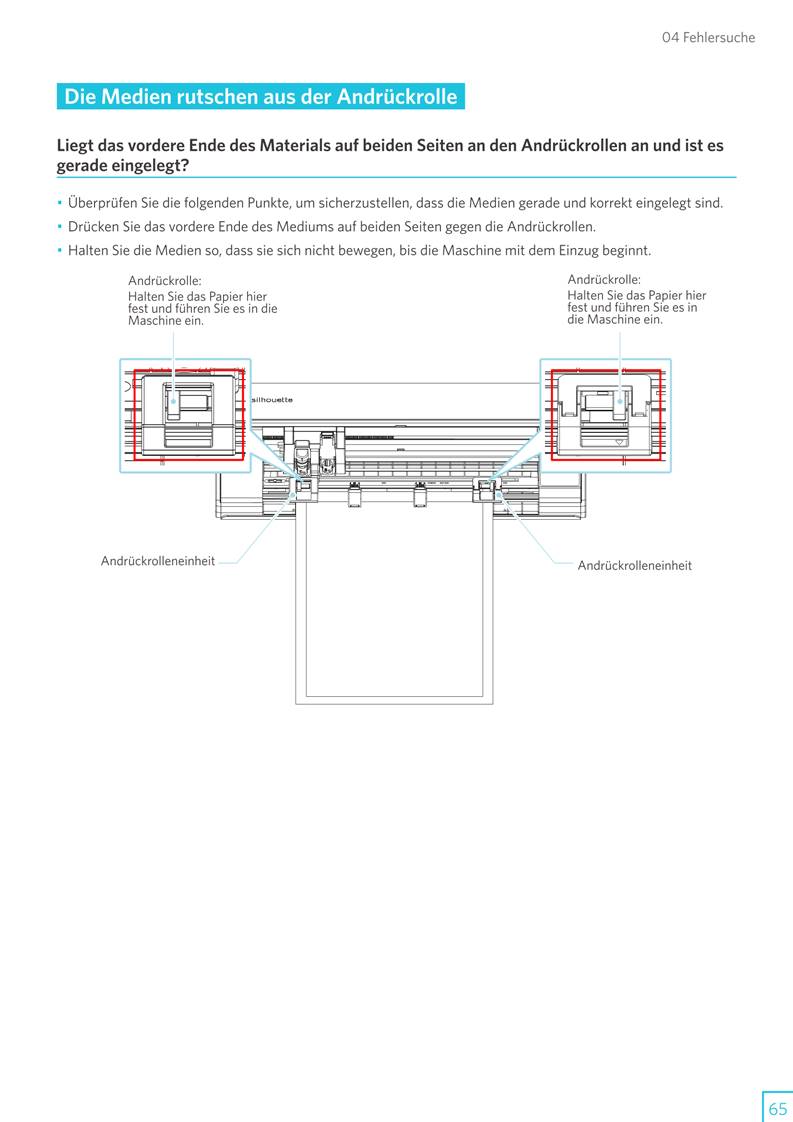 04 Fehlersuche

Die Medien rutschen aus der Andrückrolle

Liegt das vordere Ende des Materials auf beiden Seiten an den Andrückrollen an und ist es gerade eingelegt?

• Überprüfen Sie die folgenden Punkte, um sicherzustellen, dass die Medien gerade und korrekt eingelegt sind.
• Drücken Sie das vordere Ende des Mediums auf beiden Seiten gegen die Andrückrollen.
• Halten Sie die Medien so, dass sie sich nicht bewegen, bis die Maschine mit dem Einzug beginnt.

Andrückrolle:
Halten Sie das Papier hier fest und führen Sie es in die Maschine ein.

Andrückrolle:
Halten Sie das Papier hier fest und führen Sie es in die Maschine ein.

silhouette

Andrückrolleneinheit

Andrückrolleneinheit

65